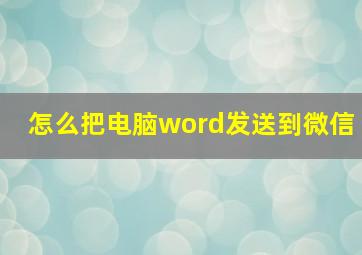 怎么把电脑word发送到微信